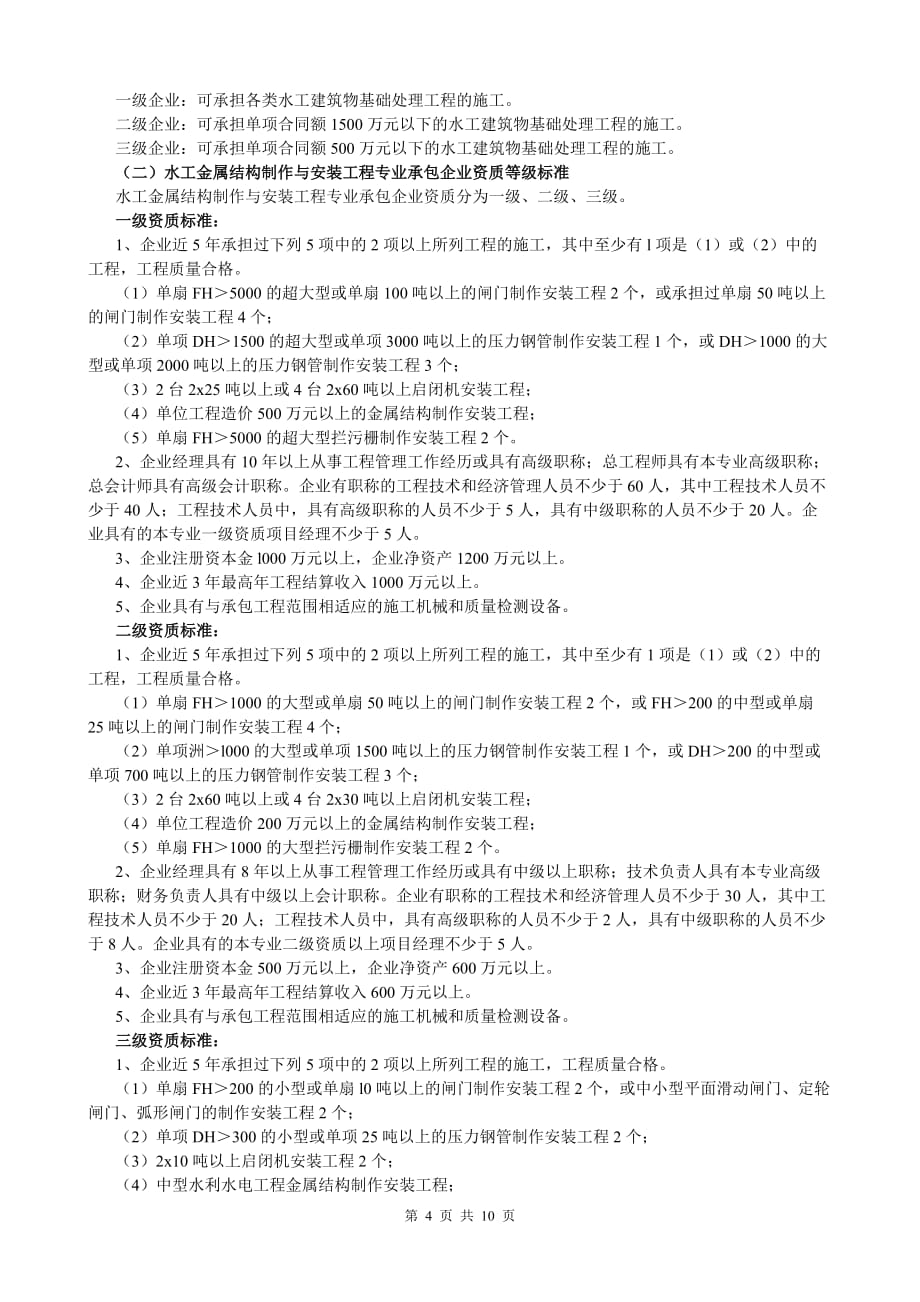 一级企业：可承担各类水工建筑物基础处理工程的施工。
二级企业：可承担单项合同额 1500 万元以下的水工建筑物基础处理工程的施工。
三级企业：可承担单项合同额 500 万元以下的水工建筑物基础处理工程的施工。

（二）水工金属结构制作与安装工程专业承包企业资质等级标准

水工金属结构制作与安装工程专业承包企业资质分为一级、二级、三级。

一级资质标准：

1、企业近 5 年承担过下列 5 项中的 2 项以上所列工程的施工，其中至少有 l 项是（1）或（2）中的工程，工程质量合格。

（1）单扇 FH＞5000 的超大型或单扇 100 吨以上的闸门制作安装工程 2 个，或承担过单扇 50 吨以上的闸门制作安装工程 4 个；

（2）单项 DH＞1500 的超大型或单项 3000 吨以上的压力钢管制作安装工程 1 个，或 DH＞1000 的大型或单项 2000 吨以上的压力钢管制作安装工程 3 个；

（3）2 台 2x25 吨以上或 4 台 2x60 吨以上启闭机安装工程；

（4）单位工程造价 500 万元以上的金属结构制作安装工程；

（5）单扇 FH＞5000 的超大型拦污栅制作安装工程 2 个。

2、企业经理具有 10 年以上从事工程管理工作经历或具有高级职称；总工程师具有本专业高级职称；总会计师具有高级会计职称。企业有职称的工程技术和经济管理人员不少于 60 人，其中工程技术人员不少于 40 人；工程技术人员中，具有高级职称的人员不少于 5 人，具有中级职称的人员不少于 20 人。企业具有的本专业一级资质项目经理不少于 5 人。

3、企业注册资本金 l000 万元以上，企业净资产 1200 万元以上。

4、企业近 3 年最高年工程结算收入 1000 万元以上。

5、企业具有与承包工程范围相适应的施工机械和质量检测设备。

二级资质标准：

1、企业近 5 年承担过下列 5 项中的 2 项以上所列工程的施工，其中至少有 1 项是（1）或（2）中的工程，工程质量合格。

（1）单扇 FH＞1000 的大型或单扇 50 吨以上的闸门制作安装工程 2 个，或 FH＞200 的中型或单扇 25 吨以上的闸门制作安装工程 4 个；

（2）单项洲＞l000 的大型或单项 1500 吨以上的压力钢管制作安装工程 1 个，或 DH＞200 的中型或单项 700 吨以上的压力钢管制作安装工程 3 个；

（3）2 台 2x60 吨以上或 4 台 2x30 吨以上启闭机安装工程；

（4）单位工程造价 200 万元以上的金属结构制作安装工程；

（5）单扇 FH＞1000 的大型拦污栅制作安装工程 2 个。

2、企业经理具有 8 年以上从事工程管理工作经历或具有中级以上职称；技术负责人具有本专业高级职称；财务负责人具有中级以上会计职称。企业有职称的工程技术和经济管理人员不少于 30 人，其中工程技术人员不少于 20 人；工程技术人员中，具有高级职称的人员不少于 2 人，具有中级职称的人员不少于 8 人。企业具有的本专业二级资质以上项目经理不少于 5 人。

3、企业注册资本金 500 万元以上，企业净资产 600 万元以上。

4、企业近 3 年最高年工程结算收入 600 万元以上。

5、企业具有与承包工程范围相适应的施工机械和质量检测设备。

三级资质标准：

1、企业近 5 年承担过下列 5 项中的 2 项以上所列工程的施工，工程质量合格。

（1）单扇 FH＞200 的小型或单扇 l0 吨以上的闸门制作安装工程 2 个，或中小型平面滑动闸门、定轮闸门、弧形闸门的制作安装工程 2 个；

（2）单项 DH＞300 的小型或单项 25 吨以上的压力钢管制作安装工程 2 个；

（3）2x10 吨以上启闭机安装工程 2 个；

（4）中型水利水电工程金属结构制作安装工程；

第 4 页 共 10 页